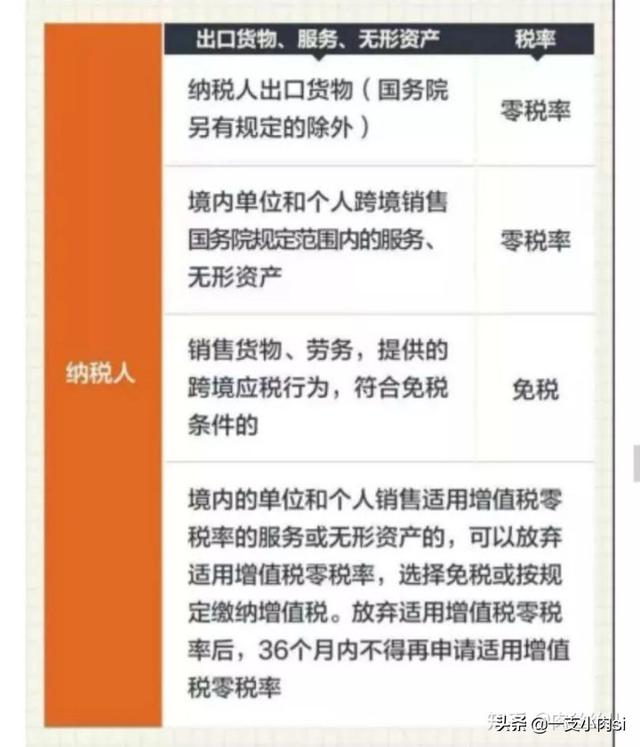 | | 出口货物、服务、无形资产 | 税率 |
|---|---|---|
| 纳税人 | 纳税人出口货物（国务院另有规定的除外） | 零税率 |
| | 境内单位和个人跨境销售国务院规定范围内的服务、无形资产 | 零税率 |
| | 销售货物、劳务，提供的跨境应税行为，符合免税条件的 | 免税 |
| | 境内的单位和个人销售适用增值税零税率的服务或无形资产的，可以放弃适用增值税零税率，选择免税或按规定缴纳增值税。放弃适用增值税零税率后，36个月内不得再申请适用增值税零税率 | |

头条 @一支小肉si